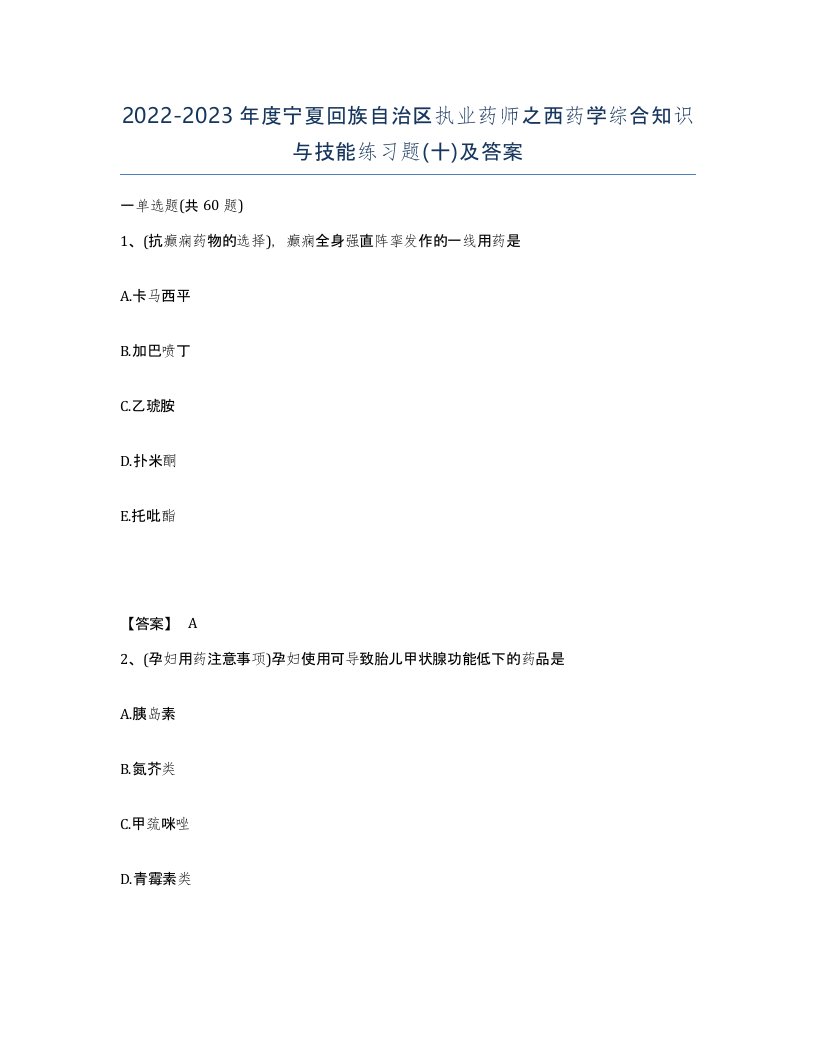 2022-2023年度宁夏回族自治区执业药师之西药学综合知识与技能练习题(十)及答案

一单选题(共 60 题)

1、(抗癫痫药物的选择)，癫痫全身强直阵挛发作的一线用药是

A.卡马西平

B.加巴喷丁

C.乙琥胺

D.扑米酮

E.托吡酯

【答案】 A

2、(孕妇用药注意事项)孕妇使用可导致胎儿甲状腺功能低下的药品是

A.胰岛素

B.氮芥类

C.甲巯咪唑

D.青霉素类